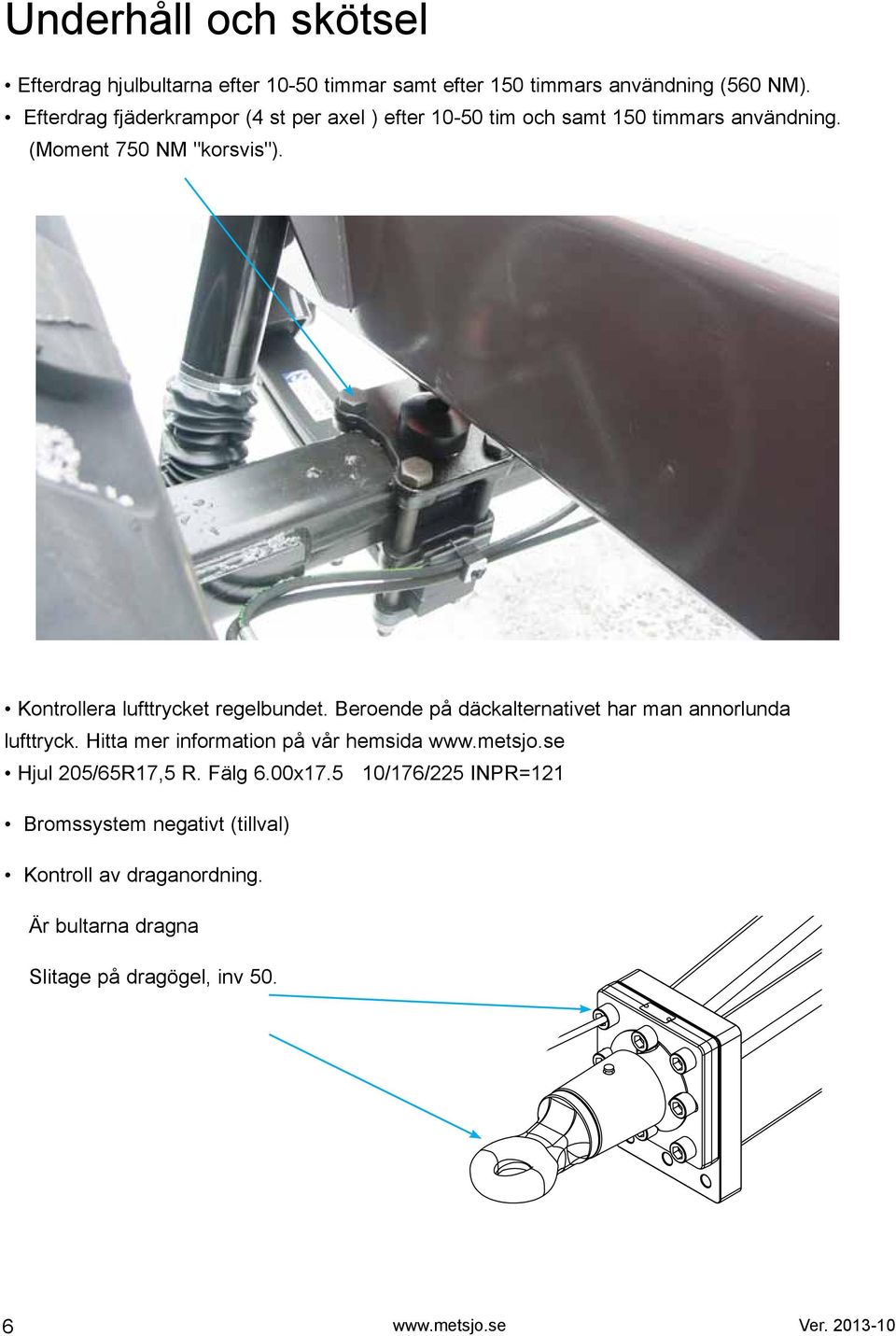 Underhåll och skötsel

• Efterdrag hjulbultarna efter 10-50 timmar samt efter 150 timmars användning (560 NM).
• Efterdrag fjäderkrampor (4 st per axel ) efter 10-50 tim och samt 150 timmars användning. (Moment 750 NM "korsvis").

• Kontrollera lufttrycket regelbundet. Beroende på däckalternativet har man annorlunda lufttryck. Hitta mer information på vår hemsida www.metsjo.se
• Hjul 205/65R17,5 R. Fälg 6.00x17.5 10/176/225 INPR=121

• Bromssystem negativt (tillval)

• Kontroll av draganordning.

Är bultarna dragna

Slitage på dragögel, inv 50.

6 www.metsjo.se Ver. 2013-10